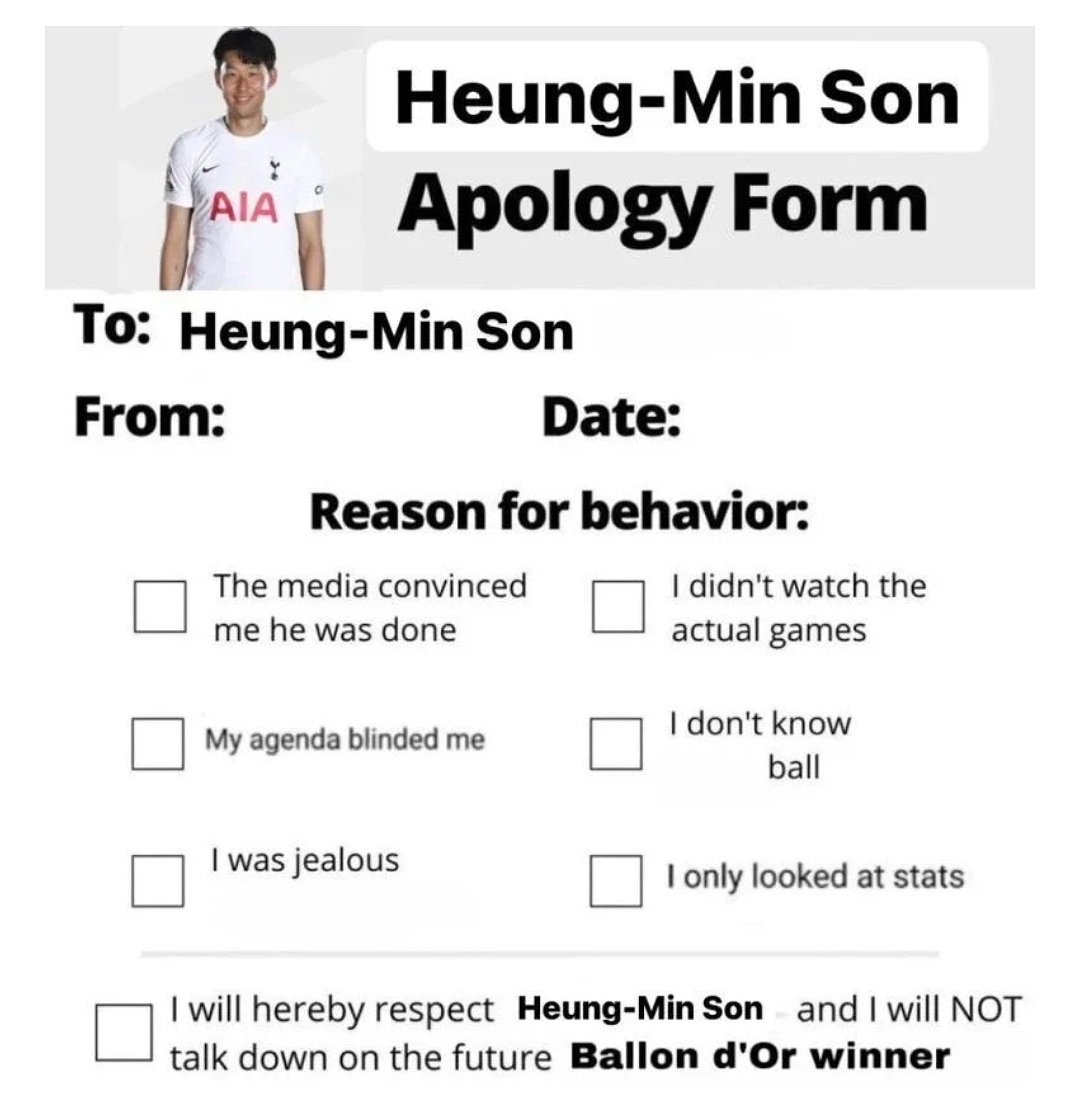 AIA

Heung-Min Son

Apology Form

To: Heung-Min Son

From:

Date:

Reason for behavior:

The media convinced me he was done

I didn't watch the actual games

My agenda blinded me

I don't know ball

I was jealous

I only looked at stats

I will hereby respect Heung-Min Son and I will NOT talk down on the future Ballon d'Or winner